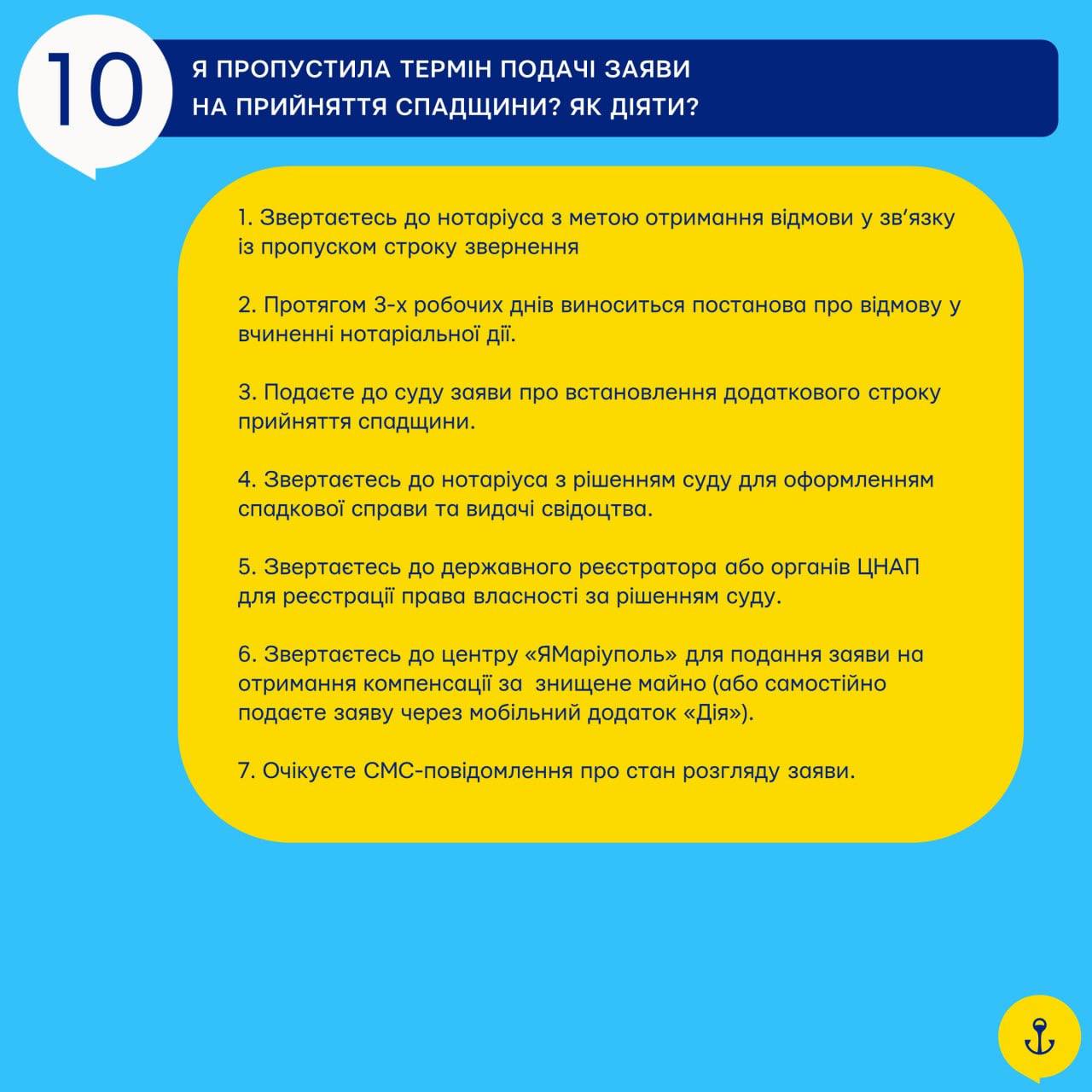 10

Я ПРОПУСТИЛА ТЕРМІН ПОДАЧІ ЗАЯВИ НА ПРИЙНЯТТЯ СПАДЩИНИ? ЯК ДІЯТИ?

1. Звертаєтесь до нотаріуса з метою отримання відмови у зв'язку із пропуском строку звернення

2. Протягом 3-х робочих днів виноситься постанова про відмову у вчиненні нотаріальної дії.

3. Подаєте до суду заяви про встановлення додаткового строку прийняття спадщини.

4. Звертаєтесь до нотаріуса з рішенням суду для оформленням спадкової справи та видачі свідоцтва.

5. Звертаєтесь до державного реєстратора або органів ЦНАП для реєстрації права власності за рішенням суду.

6. Звертаєтесь до центру «ЯМаріуполь» для подання заяви на отримання компенсації за знищене майно (або самостійно подаєте заяву через мобільний додаток «Дія»).

7. Очікуєте СМС-повідомлення про стан розгляду заяви.